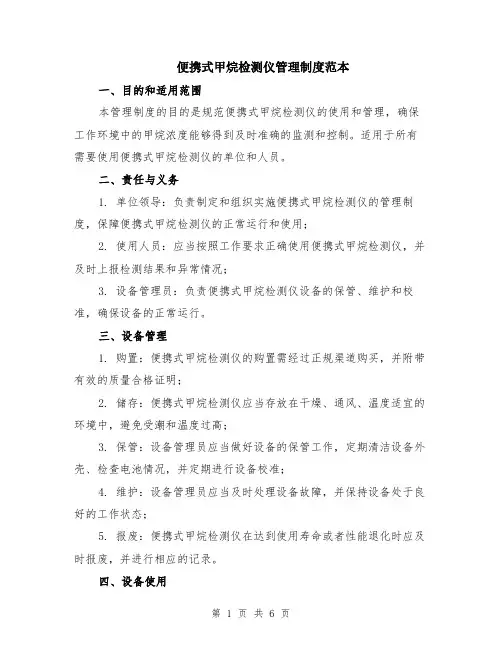 便携式甲烷检测仪管理制度范本

一、目的和适用范围

本管理制度的目的是规范便携式甲烷检测仪的使用和管理，确保工作环境中的甲烷浓度能够得到及时准确的监测和控制。适用于所有需要使用便携式甲烷检测仪的单位和人员。

二、责任与义务

1. 单位领导：负责制定和组织实施便携式甲烷检测仪的管理制度，保障便携式甲烷检测仪的正常运行和使用；

2. 使用人员：应当按照工作要求正确使用便携式甲烷检测仪，并及时上报检测结果和异常情况；

3. 设备管理员：负责便携式甲烷检测仪设备的保管、维护和校准，确保设备的正常运行。

三、设备管理

1. 购置：便携式甲烷检测仪的购置需经过正规渠道购买，并附带有效的质量合格证明；

2. 储存：便携式甲烷检测仪应当存放在干燥、通风、温度适宜的环境中，避免受潮和温度过高；

3. 保管：设备管理员应当做好设备的保管工作，定期清洁设备外壳、检查电池情况，并定期进行设备校准；

4. 维护：设备管理员应当及时处理设备故障，并保持设备处于良好的工作状态；

5. 报废：便携式甲烷检测仪在达到使用寿命或者性能退化时应及时报废，并进行相应的记录。

四、设备使用

第 1 页 共 6 页